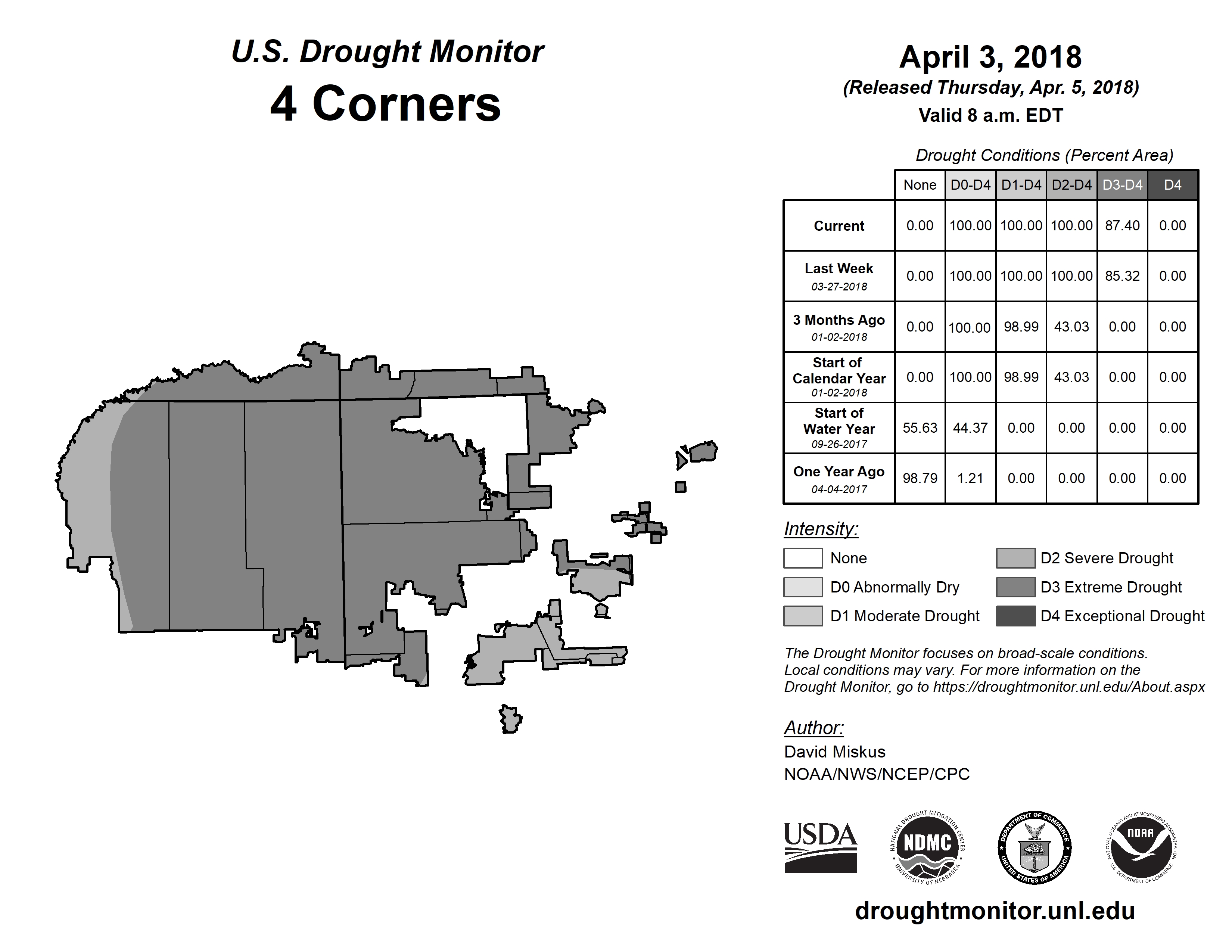 U.S. Drought Monitor
4 Corners

April 3, 2018
(Released Thursday, Apr. 5, 2018)
Valid 8 a.m. EDT

Drought Conditions (Percent Area)

| | None | D0-D4 | D1-D4 | D2-D4 | D3-D4 | D4 |
|---|---|---|---|---|---|---|
| Current | 0.00 | 100.00 | 100.00 | 100.00 | 87.40 | 0.00 |
| Last Week 03-27-2018 | 0.00 | 100.00 | 100.00 | 100.00 | 85.32 | 0.00 |
| 3 Months Ago 01-02-2018 | 0.00 | 100.00 | 98.99 | 43.03 | 0.00 | 0.00 |
| Start of Calendar Year 01-02-2018 | 0.00 | 100.00 | 98.99 | 43.03 | 0.00 | 0.00 |
| Start of Water Year 09-26-2017 | 55.63 | 44.37 | 0.00 | 0.00 | 0.00 | 0.00 |
| One Year Ago 04-04-2017 | 98.79 | 1.21 | 0.00 | 0.00 | 0.00 | 0.00 |

Intensity:
None
D0 Abnormally Dry
D1 Moderate Drought
D2 Severe Drought
D3 Extreme Drought
D4 Exceptional Drought

The Drought Monitor focuses on broad-scale conditions. Local conditions may vary. For more information on the Drought Monitor, go to https://droughtmonitor.unl.edu/About.aspx

Author:
David Miskus
NOAA/NWS/NCEP/CPC

USDA
NATIONAL DROUGHT MITIGATION CENTER NDMC UNIVERSITY OF NEBRASKA
DEPARTMENT OF COMMERCE UNITED STATES OF AMERICA
NATIONAL OCEANIC AND ATMOSPHERIC ADMINISTRATION NOAA U.S. DEPARTMENT OF COMMERCE

droughtmonitor.unl.edu